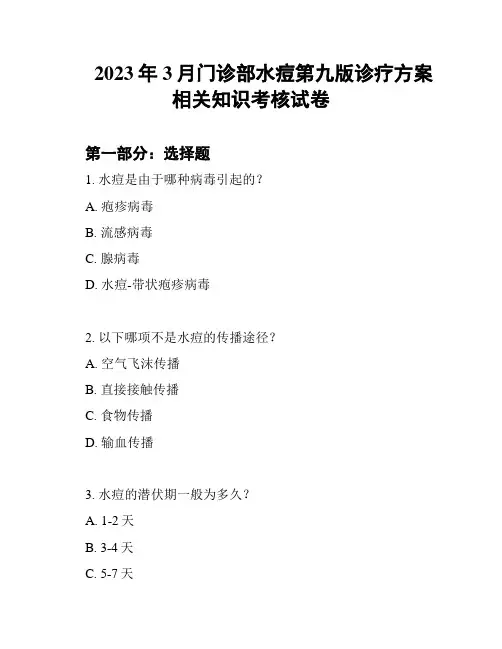 2023 年 3 月门诊部水痘第九版诊疗方案相关知识考核试卷

第一部分：选择题

1. 水痘是由于哪种病毒引起的？

A. 疱疹病毒

B. 流感病毒

C. 腺病毒

D. 水痘-带状疱疹病毒

2. 以下哪项不是水痘的传播途径？

A. 空气飞沫传播

B. 直接接触传播

C. 食物传播

D. 输血传播

3. 水痘的潜伏期一般为多久？

A. 1-2 天

B. 3-4 天

C. 5-7 天